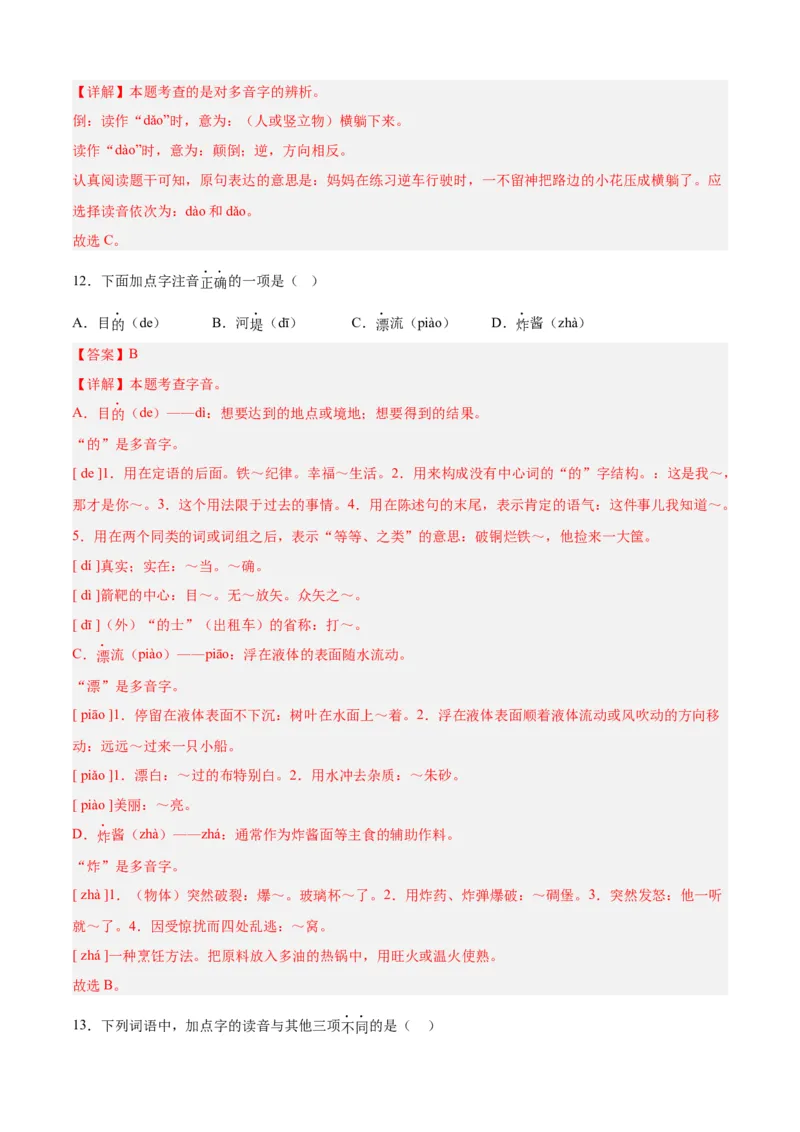 【详解】本题考查的是对多音字的辨析。

倒：读作“dǎo”时，意为：（人或竖立物）横躺下来。

读作“dào”时，意为：颠倒；逆，方向相反。

认真阅读题干可知，原句表达的意思是：妈妈在练习逆车行驶时，一不留神把路边的小花压成横躺了。应选择读音依次为：dào 和 dǎo。

故选 C。

12．下面加点字注音正确的一项是（ ）

A．目的（de）　　B．河堤（dī）　　C．漂流（piào）　　D．炸酱（zhà）

【答案】B

【详解】本题考查字音。

A．目的（de）——dì：想要达到的地点或境地；想要得到的结果。

“的”是多音字。

[ de ]1．用在定语的后面。铁～纪律。幸福～生活。2．用来构成没有中心词的“的”字结构。：这是我～，那才是你～。3．这个用法限于过去的事情。4．用在陈述句的末尾，表示肯定的语气：这件事儿我知道～。5．用在两个同类的词或词组之后，表示“等等、之类”的意思：破铜烂铁～，他捡来一大筐。

[ dí ]真实；实在：～当。～确。

[ dì ]箭靶的中心：目～。无～放矢。众矢之～。

[ dī ]（外）“的士”（出租车）的省称：打～。

C．漂流（piào）——piāo：浮在液体的表面随水流动。

“漂”是多音字。

[ piāo ]1．停留在液体表面不下沉：树叶在水面上～着。2．浮在液体表面顺着液体流动或风吹动的方向移动：远远～过来一只小船。

[ piǎo ]1．漂白：～过的布特别白。2．用水冲去杂质：～朱砂。

[ piào ]美丽：～亮。

D．炸酱（zhà）——zhá：通常作为炸酱面等主食的辅助作料。

“炸”是多音字。

[ zhà ]1．（物体）突然破裂：爆～。玻璃杯～了。2．用炸药、炸弹爆破：～碉堡。3．突然发怒：他一听就～了。4．因受惊扰而四处乱逃：～窝。

[ zhá ]一种烹饪方法。把原料放入多油的热锅中，用旺火或温火使熟。

故选 B。

13．下列词语中，加点字的读音与其他三项不同的是（ ）